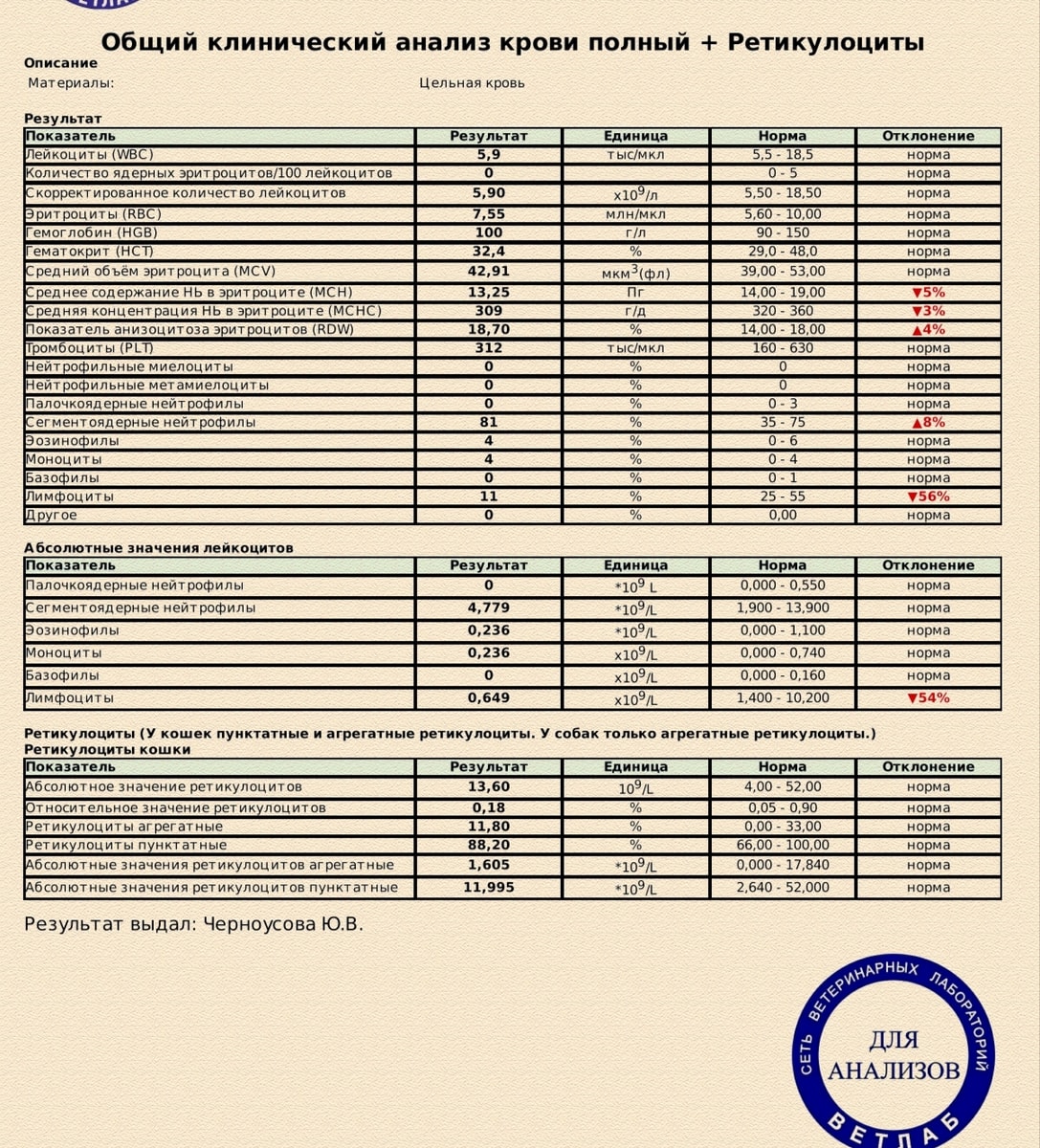 Общий клинический анализ крови полный + Ретикулоциты

Описание

Материалы: Цельная кровь

Результат

| Показатель | Результат | Единица | Норма | Отклонение |
|---|---|---|---|---|
| Лейкоциты (WBC) | 5,9 | тыс/мкл | 5,5 - 18,5 | норма |
| Количество ядерных эритроцитов/100 лейкоцитов | 0 | | 0 - 5 | норма |
| Скорректированное количество лейкоцитов | 5,90 | x$10^9$/л | 5,50 - 18,50 | норма |
| Эритроциты (RBC) | 7,55 | млн/мкл | 5,60 - 10,00 | норма |
| Гемоглобин (HGB) | 100 | г/л | 90 - 150 | норма |
| Гематокрит (HCT) | 32,4 | % | 29,0 - 48,0 | норма |
| Средний объём эритроцита (MCV) | 42,91 | мкм$^3$(фл) | 39,00 - 53,00 | норма |
| Среднее содержание Hb в эритроците (MCH) | 13,25 | Пг | 14,00 - 19,00 | ▼5% |
| Средняя концентрация Hb в эритроците (MCHC) | 309 | г/д | 320 - 360 | ▼3% |
| Показатель анизоцитоза эритроцитов (RDW) | 18,70 | % | 14,00 - 18,00 | ▲4% |
| Тромбоциты (PLT) | 312 | тыс/мкл | 160 - 630 | норма |
| Нейтрофильные миелоциты | 0 | % | 0 | норма |
| Нейтрофильные метамиелоциты | 0 | % | 0 | норма |
| Палочкоядерные нейтрофилы | 0 | % | 0 - 3 | норма |
| Сегментоядерные нейтрофилы | 81 | % | 35 - 75 | ▲8% |
| Эозинофилы | 4 | % | 0 - 6 | норма |
| Моноциты | 4 | % | 0 - 4 | норма |
| Базофилы | 0 | % | 0 - 1 | норма |
| Лимфоциты | 11 | % | 25 - 55 | ▼56% |
| Другое | 0 | % | 0,00 | норма |

Абсолютные значения лейкоцитов

| Показатель | Результат | Единица | Норма | Отклонение |
|---|---|---|---|---|
| Палочкоядерные нейтрофилы | 0 | *$10^9$ L | 0,000 - 0,550 | норма |
| Сегментоядерные нейтрофилы | 4,779 | *$10^9$/L | 1,900 - 13,900 | норма |
| Эозинофилы | 0,236 | *$10^9$/L | 0,000 - 1,100 | норма |
| Моноциты | 0,236 | x$10^9$/L | 0,000 - 0,740 | норма |
| Базофилы | 0 | x$10^9$/L | 0,000 - 0,160 | норма |
| Лимфоциты | 0,649 | x$10^9$/L | 1,400 - 10,200 | ▼54% |

Ретикулоциты (У кошек пунктатные и агрегатные ретикулоциты. У собак только агрегатные ретикулоциты.)
Ретикулоциты кошки

| Показатель | Результат | Единица | Норма | Отклонение |
|---|---|---|---|---|
| Абсолютное значение ретикулоцитов | 13,60 | $10^9$/L | 4,00 - 52,00 | норма |
| Относительное значение ретикулоцитов | 0,18 | % | 0,05 - 0,90 | норма |
| Ретикулоциты агрегатные | 11,80 | % | 0,00 - 33,00 | норма |
| Ретикулоциты пунктатные | 88,20 | % | 66,00 - 100,00 | норма |
| Абсолютные значения ретикулоцитов агрегатные | 1,605 | *$10^9$/L | 0,000 - 17,840 | норма |
| Абсолютные значения ретикулоцитов пунктатные | 11,995 | *$10^9$/L | 2,640 - 52,000 | норма |

Результат выдал: Черноусова Ю.В.

СЕТЬ ВЕТЕРИНАРНЫХ ЛАБОРАТОРИЙ
ДЛЯ АНАЛИЗОВ
ВЕТЛАБ